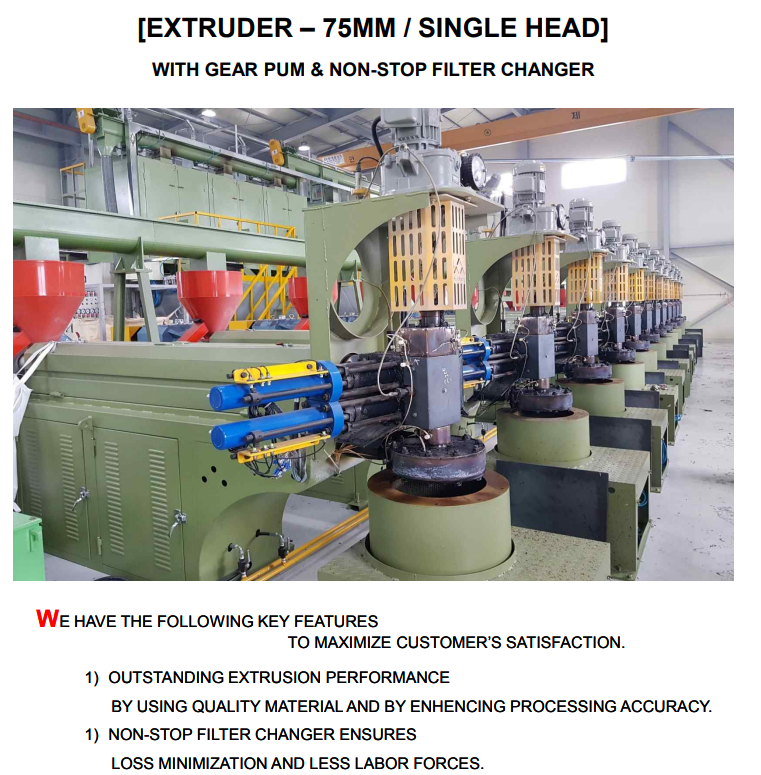 [EXTRUDER – 75MM / SINGLE HEAD]

WITH GEAR PUM & NON-STOP FILTER CHANGER

WE HAVE THE FOLLOWING KEY FEATURES TO MAXIMIZE CUSTOMER'S SATISFACTION.

1) OUTSTANDING EXTRUSION PERFORMANCE BY USING QUALITY MATERIAL AND BY ENHENCING PROCESSING ACCURACY.

1) NON-STOP FILTER CHANGER ENSURES LOSS MINIMIZATION AND LESS LABOR FORCES.